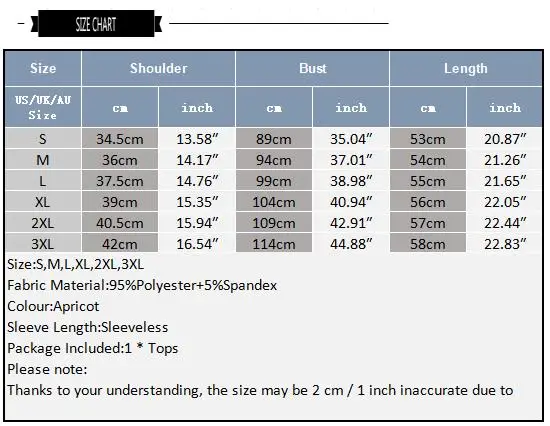 SIZE CHART

| Size | Shoulder | | Bust | | Length | |
|---|---|---|---|---|---|---|
| US/UK/AU Size | cm | inch | cm | inch | cm | inch |
| S | 34.5cm | 13.58″ | 89cm | 35.04″ | 53cm | 20.87″ |
| M | 36cm | 14.17″ | 94cm | 37.01″ | 54cm | 21.26″ |
| L | 37.5cm | 14.76″ | 99cm | 38.98″ | 55cm | 21.65″ |
| XL | 39cm | 15.35″ | 104cm | 40.94″ | 56cm | 22.05″ |
| 2XL | 40.5cm | 15.94″ | 109cm | 42.91″ | 57cm | 22.44″ |
| 3XL | 42cm | 16.54″ | 114cm | 44.88″ | 58cm | 22.83″ |

Size:S,M,L,XL,2XL,3XL
Fabric Material:95%Polyester+5%Spandex
Colour:Apricot
Sleeve Length:Sleeveless
Package Included:1 * Tops
Please note:
Thanks to your understanding, the size may be 2 cm / 1 inch inaccurate due to